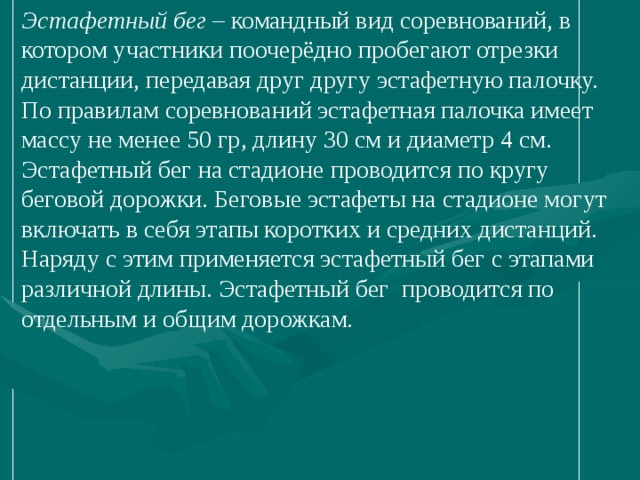 Эстафетный бег – командный вид соревнований, в котором участники поочерёдно пробегают отрезки дистанции, передавая друг другу эстафетную палочку. По правилам соревнований эстафетная палочка имеет массу не менее 50 гр, длину 30 см и диаметр 4 см. Эстафетный бег на стадионе проводится по кругу беговой дорожки. Беговые эстафеты на стадионе могут включать в себя этапы коротких и средних дистанций. Наряду с этим применяется эстафетный бег с этапами различной длины. Эстафетный бег проводится по отдельным и общим дорожкам.